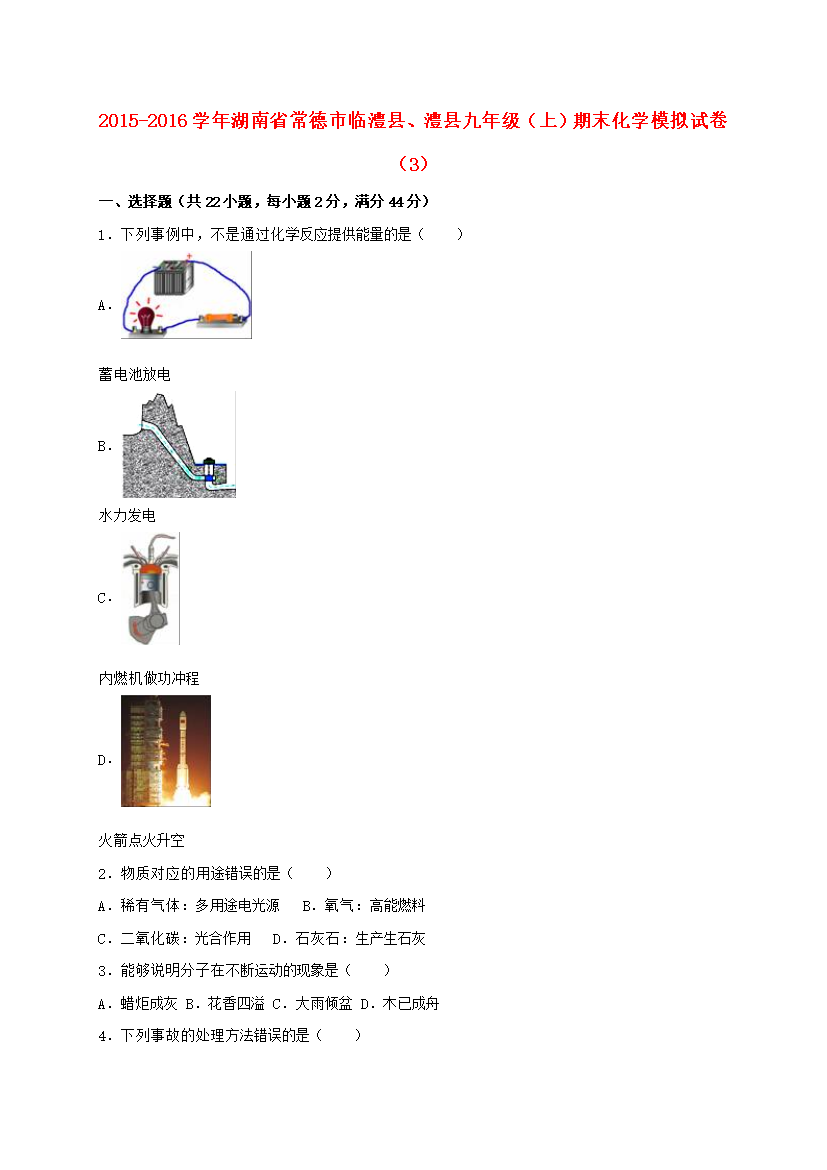 2015-2016 学年湖南省常德市临澧县、澧县九年级（上）期末化学模拟试卷（3）

一、选择题（共 22 小题，每小题 2 分，满分 44 分）

1．下列事例中，不是通过化学反应提供能量的是（　　）

A．

蓄电池放电

B．

水力发电

C．

内燃机做功冲程

D．

火箭点火升空

2．物质对应的用途错误的是（　　）

A．稀有气体：多用途电光源　B．氧气：高能燃料

C．二氧化碳：光合作用　D．石灰石：生产生石灰

3．能够说明分子在不断运动的现象是（　　）

A．蜡炬成灰 B．花香四溢 C．大雨倾盆 D．木已成舟

4．下列事故的处理方法错误的是（　　）